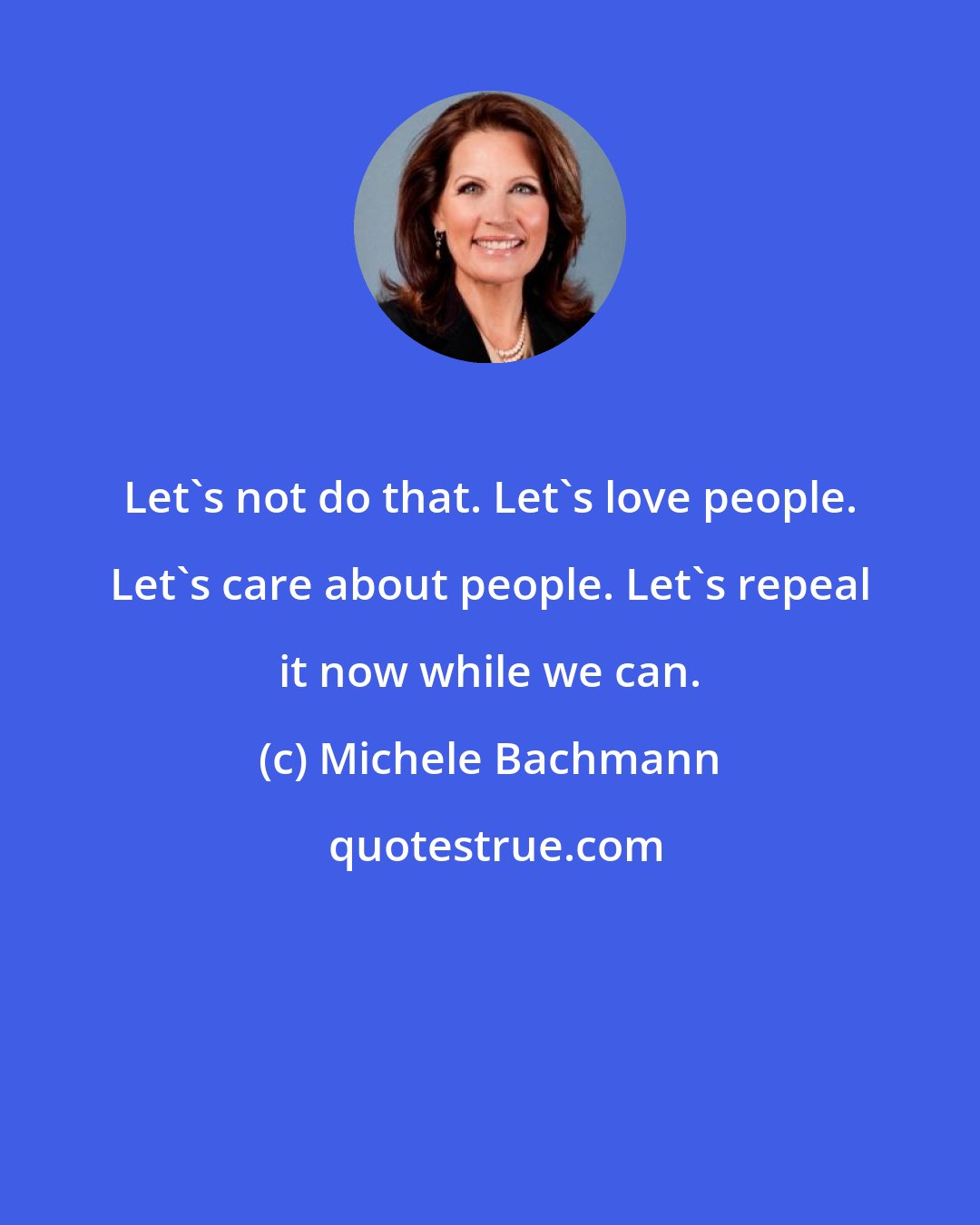 Let`s not do that. Let`s love people. Let`s care about people. Let`s repeal it now while we can.

(c) Michele Bachmann

quotestrue.com